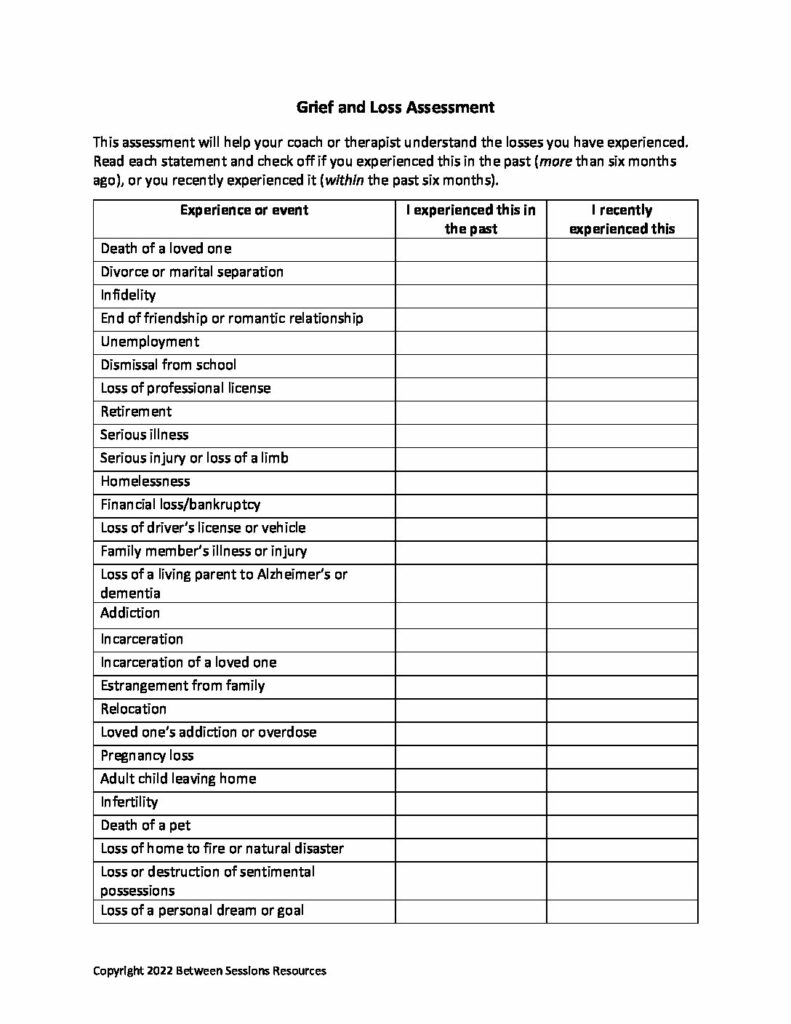 Grief and Loss Assessment

This assessment will help your coach or therapist understand the losses you have experienced. Read each statement and check off if you experienced this in the past (more than six months ago), or you recently experienced it (within the past six months).

| Experience or event | I experienced this in the past | I recently experienced this |
|---|---|---|
| Death of a loved one | | |
| Divorce or marital separation | | |
| Infidelity | | |
| End of friendship or romantic relationship | | |
| Unemployment | | |
| Dismissal from school | | |
| Loss of professional license | | |
| Retirement | | |
| Serious illness | | |
| Serious injury or loss of a limb | | |
| Homelessness | | |
| Financial loss/bankruptcy | | |
| Loss of driver's license or vehicle | | |
| Family member's illness or injury | | |
| Loss of a living parent to Alzheimer's or dementia | | |
| Addiction | | |
| Incarceration | | |
| Incarceration of a loved one | | |
| Estrangement from family | | |
| Relocation | | |
| Loved one's addiction or overdose | | |
| Pregnancy loss | | |
| Adult child leaving home | | |
| Infertility | | |
| Death of a pet | | |
| Loss of home to fire or natural disaster | | |
| Loss or destruction of sentimental possessions | | |
| Loss of a personal dream or goal | | |

Copyright 2022 Between Sessions Resources